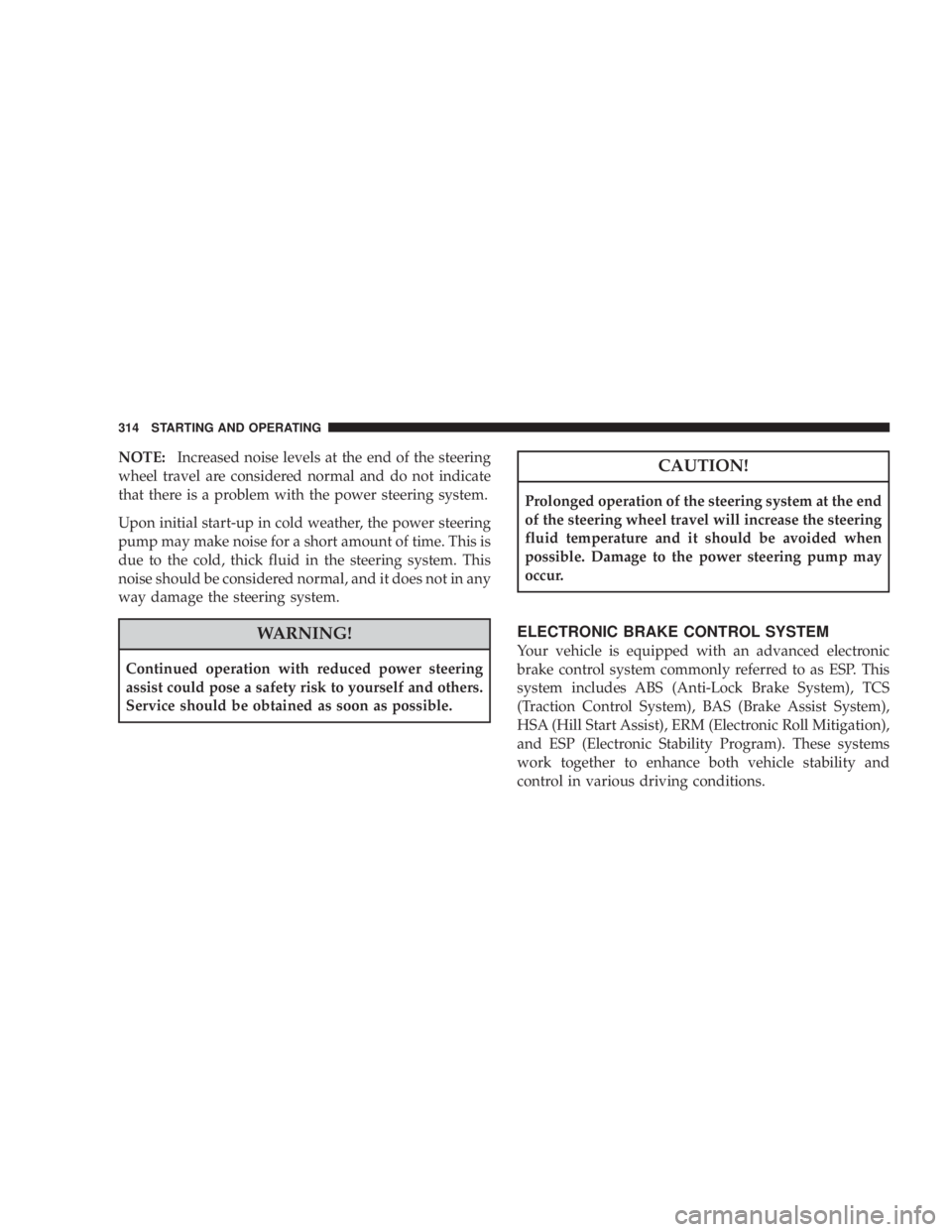 314 STARTING AND OPERATING

NOTE: Increased noise levels at the end of the steering wheel travel are considered normal and do not indicate that there is a problem with the power steering system.

Upon initial start-up in cold weather, the power steering pump may make noise for a short amount of time. This is due to the cold, thick fluid in the steering system. This noise should be considered normal, and it does not in any way damage the steering system.

WARNING!

Continued operation with reduced power steering assist could pose a safety risk to yourself and others. Service should be obtained as soon as possible.

CAUTION!

Prolonged operation of the steering system at the end of the steering wheel travel will increase the steering fluid temperature and it should be avoided when possible. Damage to the power steering pump may occur.

ELECTRONIC BRAKE CONTROL SYSTEM

Your vehicle is equipped with an advanced electronic brake control system commonly referred to as ESP. This system includes ABS (Anti-Lock Brake System), TCS (Traction Control System), BAS (Brake Assist System), HSA (Hill Start Assist), ERM (Electronic Roll Mitigation), and ESP (Electronic Stability Program). These systems work together to enhance both vehicle stability and control in various driving conditions.

carmanualsonline.info